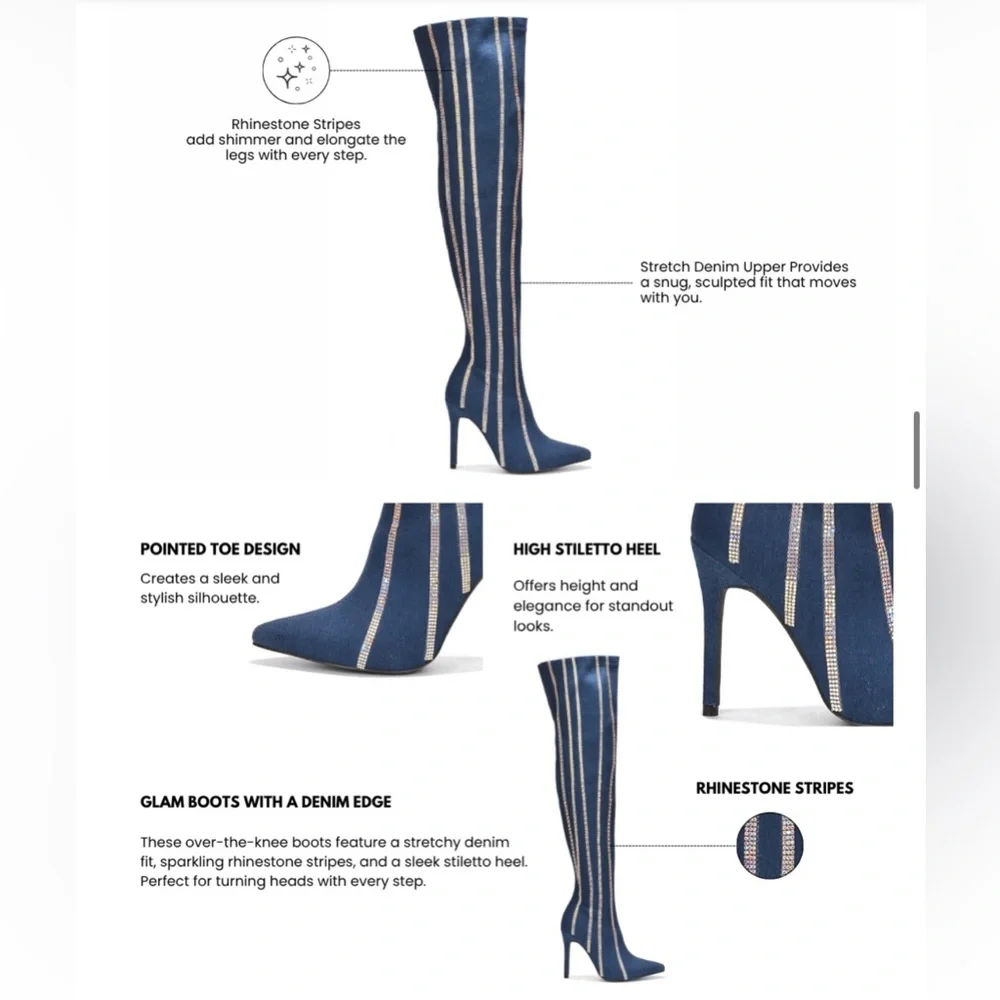 Rhinestone Stripes
add shimmer and elongate the legs with every step.

Stretch Denim Upper Provides a snug, sculpted fit that moves with you.

POINTED TOE DESIGN

Creates a sleek and stylish silhouette.

HIGH STILETTO HEEL

Offers height and elegance for standout looks.

GLAM BOOTS WITH A DENIM EDGE

These over-the-knee boots feature a stretchy denim fit, sparkling rhinestone stripes, and a sleek stiletto heel. Perfect for turning heads with every step.

RHINESTONE STRIPES